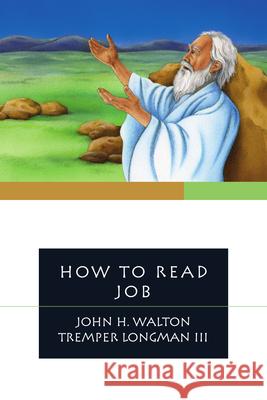 HOW TO READ JOB

JOHN H. WALTON
TREMPER LONGMAN III

Kraina Książek